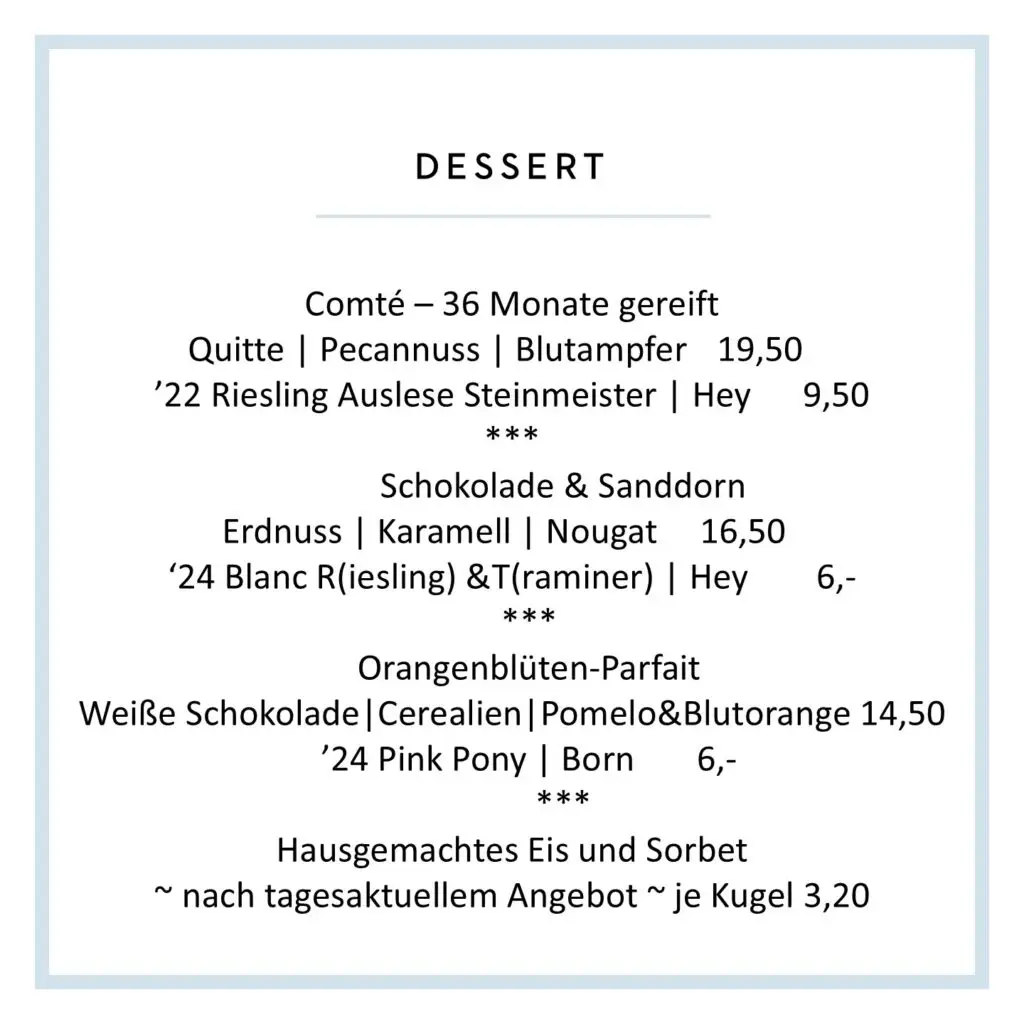 DESSERT

Comté – 36 Monate gereift
Quitte | Pecannuss | Blutampfer 19,50
’22 Riesling Auslese Steinmeister | Hey 9,50
***
Schokolade & Sanddorn
Erdnuss | Karamell | Nougat 16,50
‘24 Blanc R(iesling) &T(raminer) | Hey 6,-
***
Orangenblüten-Parfait
Weiße Schokolade|Cerealien|Pomelo&Blutorange 14,50
’24 Pink Pony | Born 6,-
***
Hausgemachtes Eis und Sorbet
~ nach tagesaktuellem Angebot ~ je Kugel 3,20